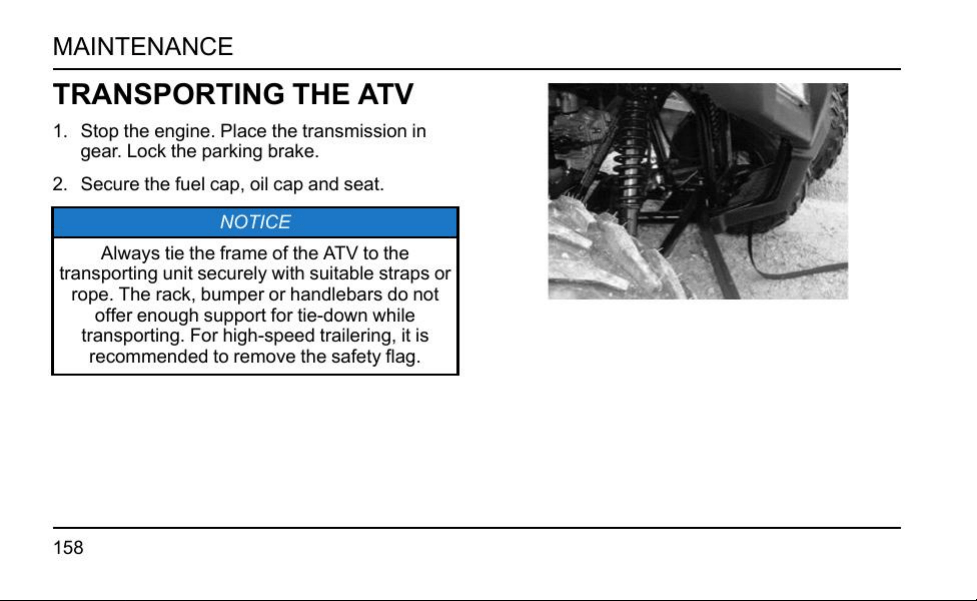 MAINTENANCE

TRANSPORTING THE ATV

1. Stop the engine. Place the transmission in gear. Lock the parking brake.

2. Secure the fuel cap, oil cap and seat.

NOTICE

Always tie the frame of the ATV to the transporting unit securely with suitable straps or rope. The rack, bumper or handlebars do not offer enough support for tie-down while transporting. For high-speed trailering, it is recommended to remove the safety flag.

158